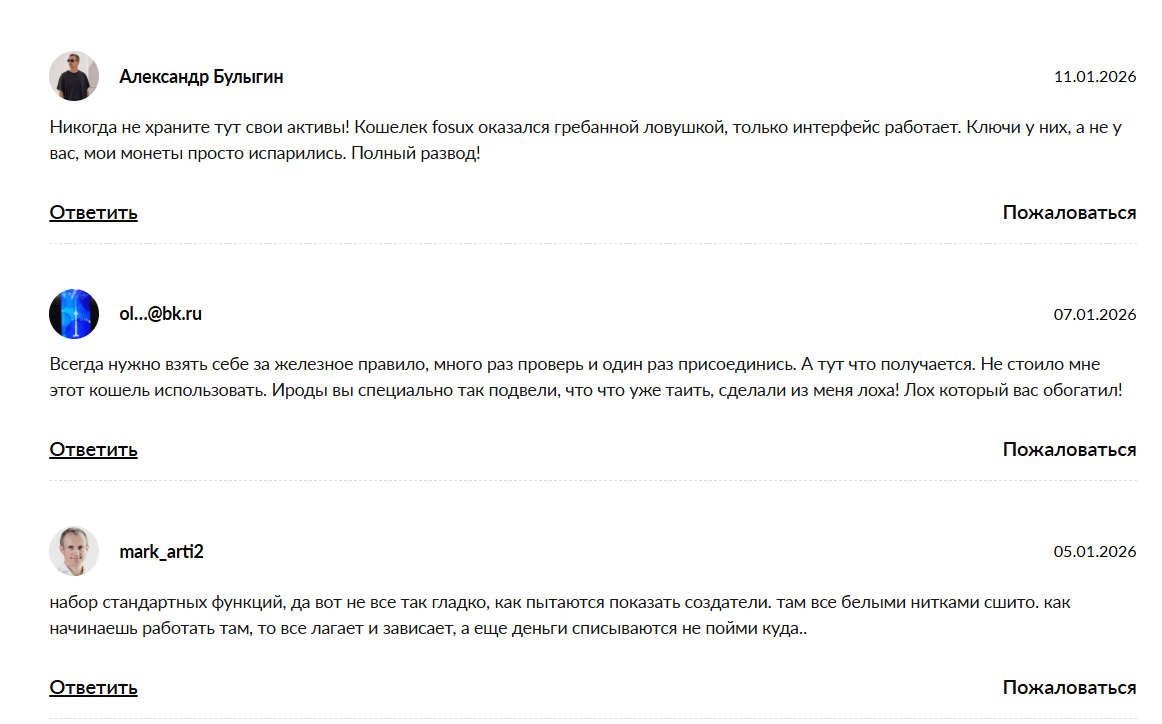 Александр Булыгин

11.01.2026

Никогда не храните тут свои активы! Кошелек fosux оказался гребанной ловушкой, только интерфейс работает. Ключи у них, а не у вас, мои монеты просто испарились. Полный развод!

Ответить

Пожаловаться

ol...@bk.ru

07.01.2026

Всегда нужно взять себе за железное правило, много раз проверь и один раз присоединись. А тут что получается. Не стоило мне этот кошель использовать. Ироды вы специально так подвели, что что уже таить, сделали из меня лоха! Лох который вас обогатил!

Ответить

Пожаловаться

mark_arti2

05.01.2026

набор стандартных функций, да вот не все так гладко, как пытаются показать создатели. там все белыми нитками сшито. как начинаешь работать там, то все лагает и зависает, а еще деньги списываются не пойми куда..

Ответить

Пожаловаться